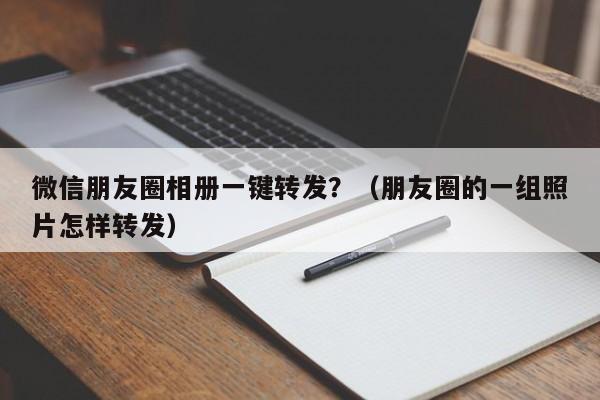 微信朋友圈相册一键转发？（朋友圈的一组照片怎样转发）